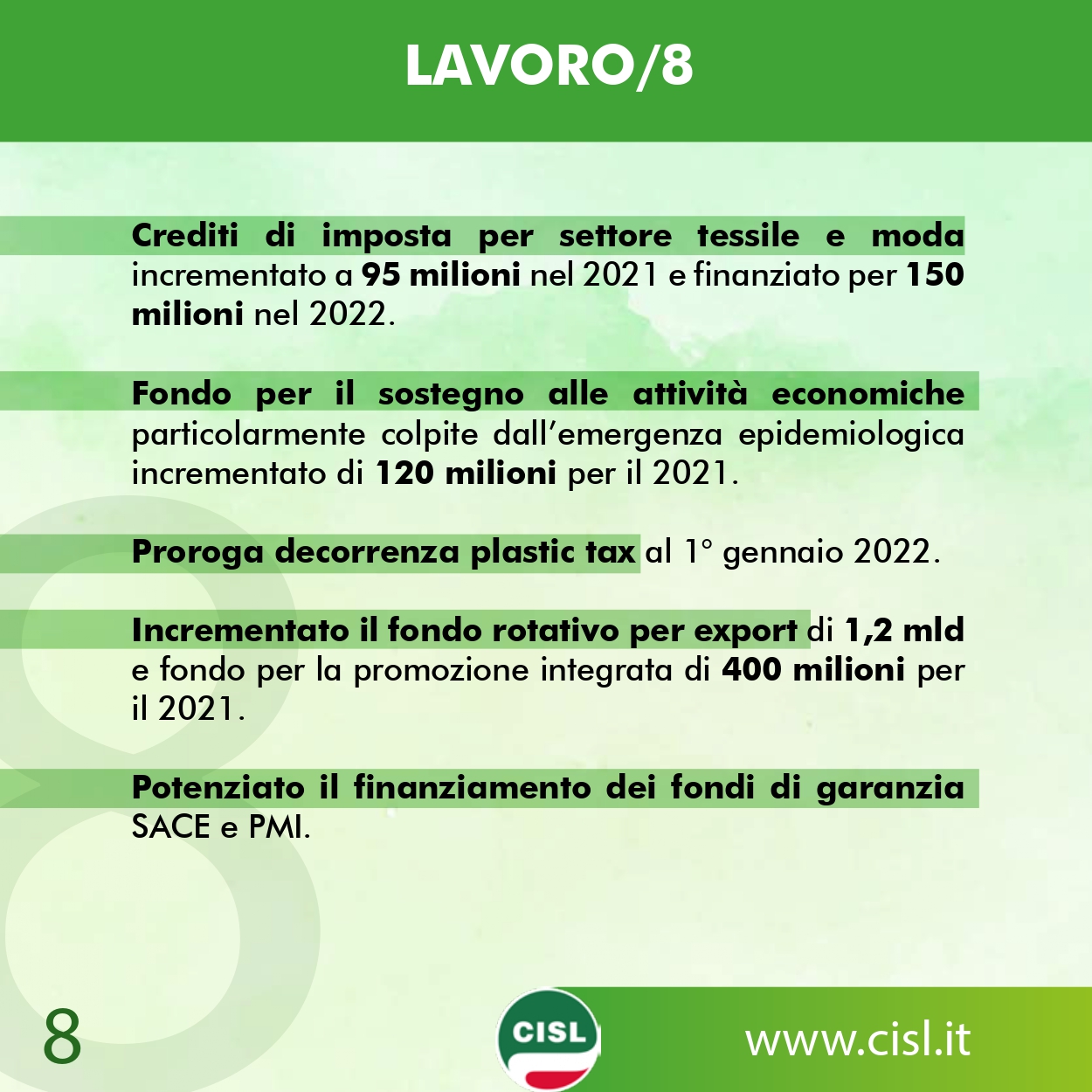 LAVORO/8

Crediti di imposta per settore tessile e moda incrementato a 95 milioni nel 2021 e finanziato per 150 milioni nel 2022.

Fondo per il sostegno alle attività economiche particolarmente colpite dall'emergenza epidemiologica incrementato di 120 milioni per il 2021.

Proroga decorrenza plastic tax al 1° gennaio 2022.

Incrementato il fondo rotativo per export di 1,2 mld e fondo per la promozione integrata di 400 milioni per il 2021.

Potenziato il finanziamento dei fondi di garanzia SACE e PMI.

8

CISL

www.cisl.it